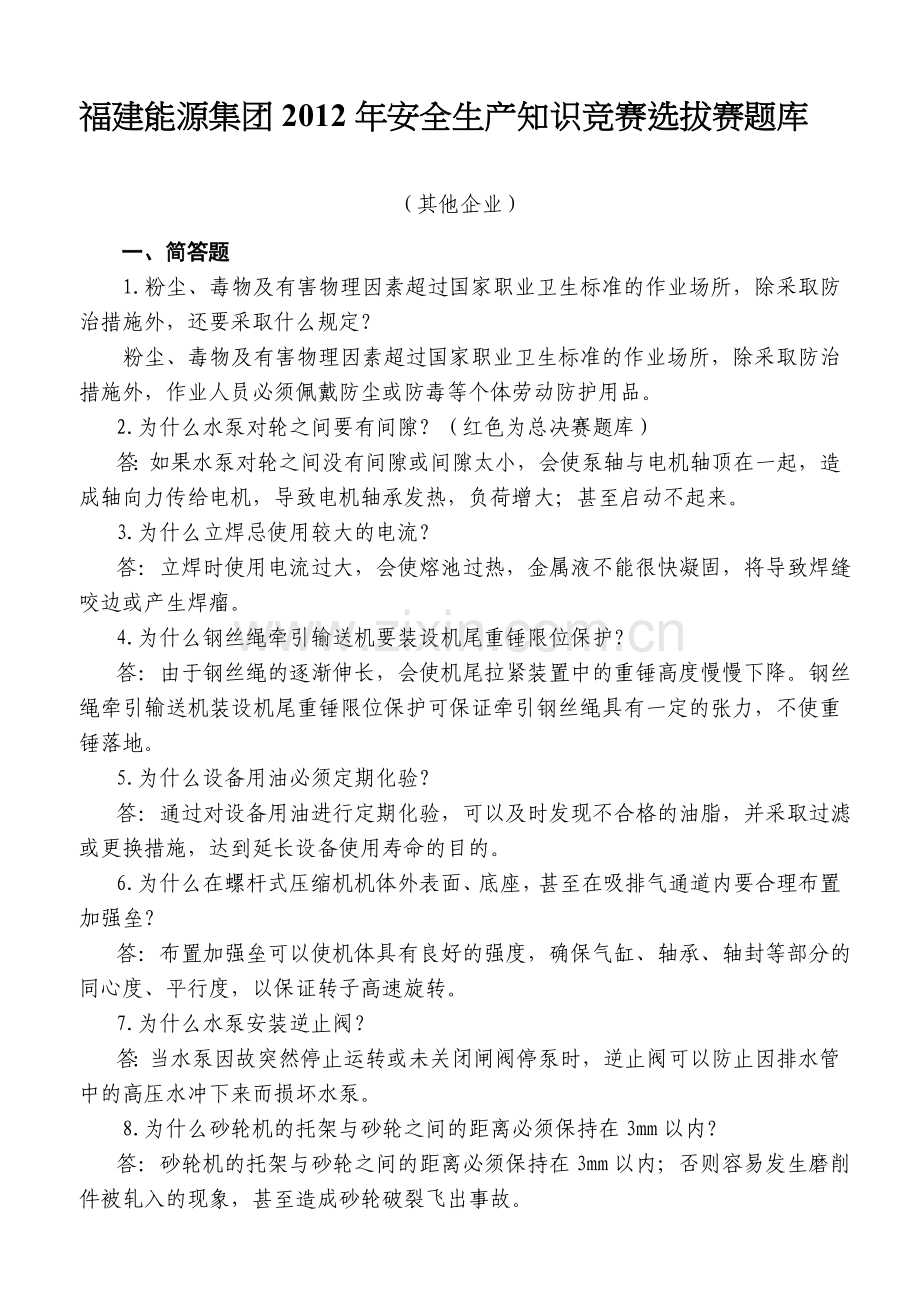 福建能源集团2012年安全生产知识竞赛选拔赛题库

（其他企业）

一、简答题

1.粉尘、毒物及有害物理因素超过国家职业卫生标准的作业场所，除采取防治措施外，还要采取什么规定？

粉尘、毒物及有害物理因素超过国家职业卫生标准的作业场所，除采取防治措施外，作业人员必须佩戴防尘或防毒等个体劳动防护用品。

2.为什么水泵对轮之间要有间隙？（红色为总决赛题库）

答：如果水泵对轮之间没有间隙或间隙太小，会使泵轴与电机轴顶在一起，造成轴向力传给电机，导致电机轴承发热，负荷增大；甚至启动不起来。

3.为什么立焊忌使用较大的电流？

答：立焊时使用电流过大，会使熔池过热，金属液不能很快凝固，将导致焊缝咬边或产生焊瘤。

4.为什么钢丝绳牵引输送机要装设机尾重锤限位保护？

答：由于钢丝绳的逐渐伸长，会使机尾拉紧装置中的重锤高度慢慢下降。钢丝绳牵引输送机装设机尾重锤限位保护可保证牵引钢丝绳具有一定的张力，不使重锤落地。

5.为什么设备用油必须定期化验？

答：通过对设备用油进行定期化验，可以及时发现不合格的油脂，并采取过滤或更换措施，达到延长设备使用寿命的目的。

6.为什么在螺杆式压缩机机体外表面、底座，甚至在吸排气通道内要合理布置加强垒？

答：布置加强垒可以使机体具有良好的强度，确保气缸、轴承、轴封等部分的同心度、平行度，以保证转子高速旋转。

7.为什么水泵安装逆止阀？

答：当水泵因故突然停止运转或未关闭闸阀停泵时，逆止阀可以防止因排水管中的高压水冲下来而损坏水泵。

8.为什么砂轮机的托架与砂轮之间的距离必须保持在3mm以内？

答：砂轮机的托架与砂轮之间的距离必须保持在3mm以内；否则容易发生磨削件被轧入的现象，甚至造成砂轮破裂飞出事故。

www.zixin.com.cn